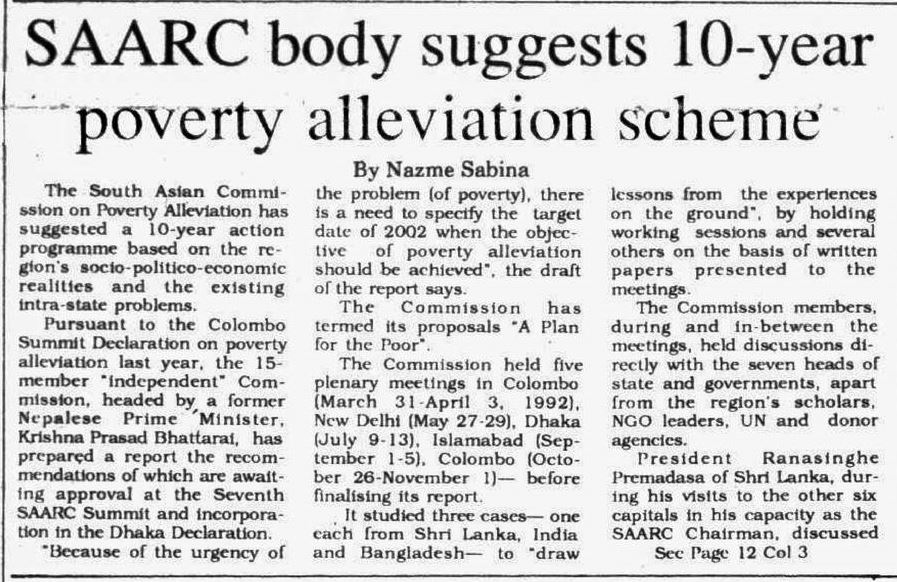 SAARC body suggests 10-year poverty alleviation scheme

By Nazme Sabina

The South Asian Commission on Poverty Alleviation has suggested a 10-year action programme based on the region's socio-politico-economic realities and the existing intra-state problems.

Pursuant to the Colombo Summit Declaration on poverty alleviation last year, the 15-member "independent" Commission, headed by a former Nepalese Prime Minister, Krishna Prasad Bhattarai, has prepared a report the recommendations of which are awaiting approval at the Seventh SAARC Summit and incorporation in the Dhaka Declaration.

"Because of the urgency of the problem (of poverty), there is a need to specify the target date of 2002 when the objective of poverty alleviation should be achieved", the draft of the report says.

The Commission has termed its proposals "A Plan for the Poor".

The Commission held five plenary meetings in Colombo (March 31-April 3, 1992), New Delhi (May 27-29), Dhaka (July 9-13), Islamabad (September 1-5), Colombo (October 26-November 1)— before finalising its report.

It studied three cases— one each from Shri Lanka, India and Bangladesh— to "draw lessons from the experiences on the ground", by holding working sessions and several others on the basis of written papers presented to the meetings.

The Commission members, during and in-between the meetings, held discussions directly with the seven heads of state and governments, apart from the region's scholars, NGO leaders, UN and donor agencies.

President Ranasinghe Premadasa of Shri Lanka, during his visits to the other six capitals in his capacity as the SAARC Chairman, discussed

See Page 12 Col 3